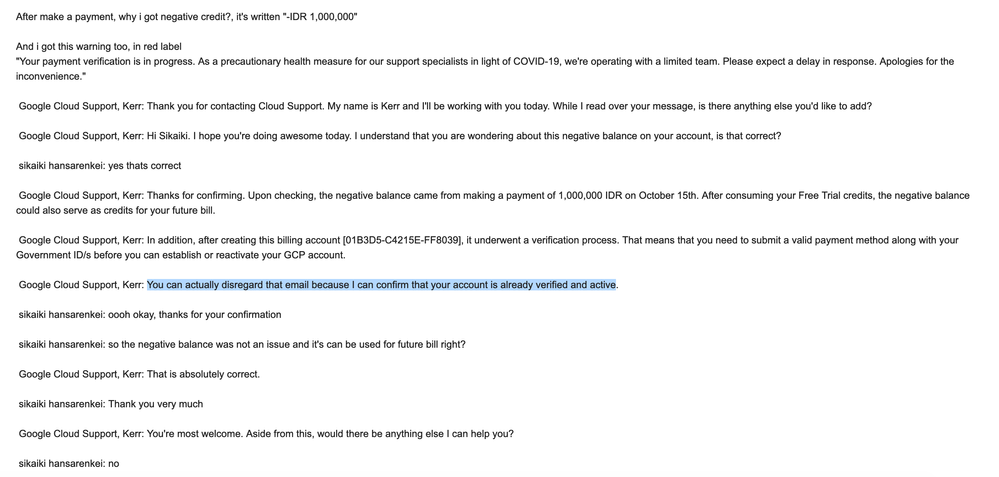 After make a payment, why i got negative credit?, it's written "-IDR 1,000,000"

And i got this warning too, in red label
"Your payment verification is in progress. As a precautionary health measure for our support specialists in light of COVID-19, we're operating with a limited team. Please expect a delay in response. Apologies for the inconvenience."

Google Cloud Support, Kerr: Thank you for contacting Cloud Support. My name is Kerr and I'll be working with you today. While I read over your message, is there anything else you'd like to add?

Google Cloud Support, Kerr: Hi Sikaiki. I hope you're doing awesome today. I understand that you are wondering about this negative balance on your account, is that correct?

sikaiki hansarenkei: yes thats correct

Google Cloud Support, Kerr: Thanks for confirming. Upon checking, the negative balance came from making a payment of 1,000,000 IDR on October 15th. After consuming your Free Trial credits, the negative balance could also serve as credits for your future bill.

Google Cloud Support, Kerr: In addition, after creating this billing account [01B3D5-C4215E-FF8039], it underwent a verification process. That means that you need to submit a valid payment method along with your Government ID/s before you can establish or reactivate your GCP account.

Google Cloud Support, Kerr: You can actually disregard that email because I can confirm that your account is already verified and active.

sikaiki hansarenkei: oooh okay, thanks for your confirmation

sikaiki hansarenkei: so the negative balance was not an issue and it's can be used for future bill right?

Google Cloud Support, Kerr: That is absolutely correct.

sikaiki hansarenkei: Thank you very much

Google Cloud Support, Kerr: You're most welcome. Aside from this, would there be anything else I can help you?

sikaiki hansarenkei: no